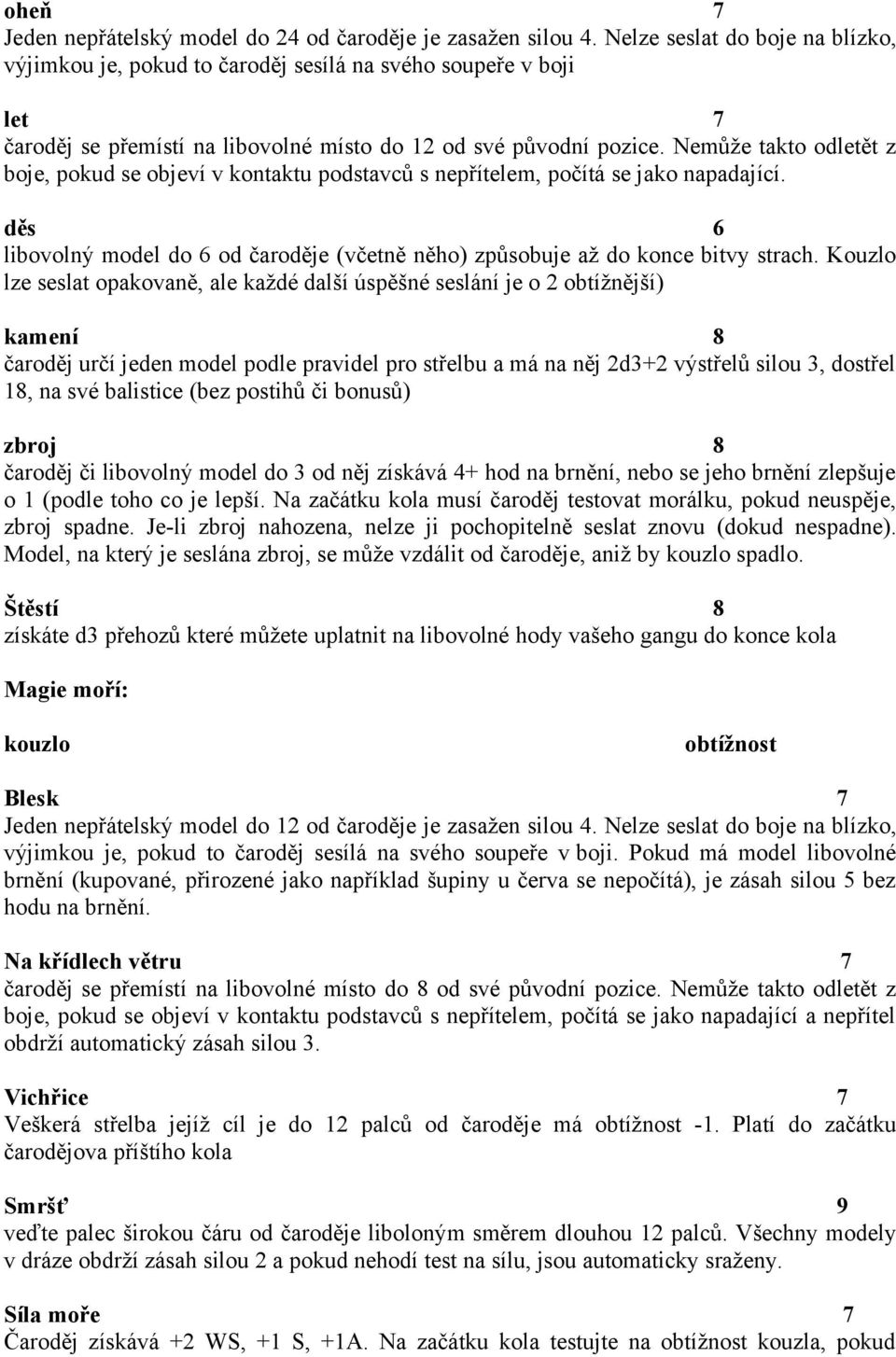 oheň 7
Jeden nepřátelský model do 24 od čaroděje je zasažen silou 4. Nelze seslat do boje na blízko, výjimkou je, pokud to čaroděj sesílá na svého soupeře v boji

let 7
čaroděj se přemístí na libovolné místo do 12 od své původní pozice. Nemůže takto odletět z boje, pokud se objeví v kontaktu podstavců s nepřítelem, počítá se jako napadající.

děs 6
libovolný model do 6 od čaroděje (včetně něho) způsobuje až do konce bitvy strach. Kouzlo lze seslat opakovaně, ale každé další úspěšné seslání je o 2 obtížnější)

kamení 8
čaroděj určí jeden model podle pravidel pro střelbu a má na něj 2d3+2 výstřelů silou 3, dostřel 18, na své balistice (bez postihů či bonusů)

zbroj 8
čaroděj či libovolný model do 3 od něj získává 4+ hod na brnění, nebo se jeho brnění zlepšuje o 1 (podle toho co je lepší. Na začátku kola musí čaroděj testovat morálku, pokud neuspěje, zbroj spadne. Je-li zbroj nahozena, nelze ji pochopitelně seslat znovu (dokud nespadne). Model, na který je seslána zbroj, se může vzdálit od čaroděje, aniž by kouzlo spadlo.

Štěstí 8
získáte d3 přehozů které můžete uplatnit na libovolné hody vašeho gangu do konce kola

Magie moří:

kouzlo obtížnost

Blesk 7
Jeden nepřátelský model do 12 od čaroděje je zasažen silou 4. Nelze seslat do boje na blízko, výjimkou je, pokud to čaroděj sesílá na svého soupeře v boji. Pokud má model libovolné brnění (kupované, přirozené jako například šupiny u červa se nepočítá), je zásah silou 5 bez hodu na brnění.

Na křídlech větru 7
čaroděj se přemístí na libovolné místo do 8 od své původní pozice. Nemůže takto odletět z boje, pokud se objeví v kontaktu podstavců s nepřítelem, počítá se jako napadající a nepřítel obdrží automatický zásah silou 3.

Vichřice 7
Veškerá střelba jejíž cíl je do 12 palců od čaroděje má obtížnost -1. Platí do začátku čarodějova příštího kola

Smršť 9
veďte palec širokou čáru od čaroděje liboloným směrem dlouhou 12 palců. Všechny modely v dráze obdrží zásah silou 2 a pokud nehodí test na sílu, jsou automaticky sraženy.

Síla moře 7
Čaroděj získává +2 WS, +1 S, +1A. Na začátku kola testujte na obtížnost kouzla, pokud